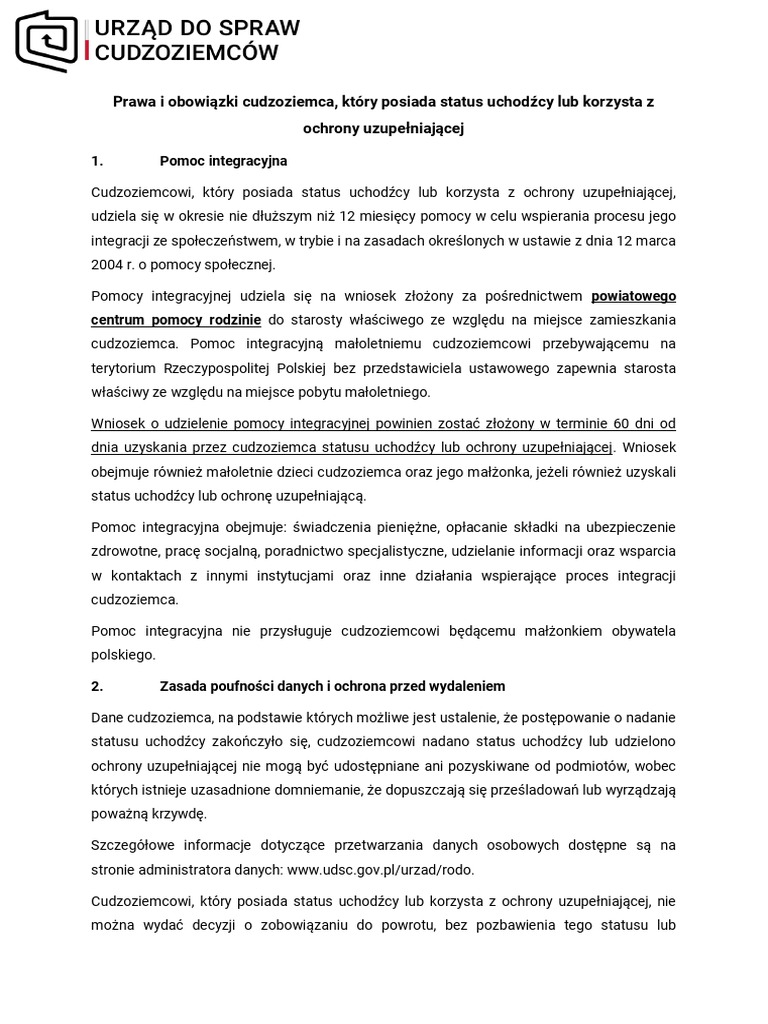 URZĄD DO SPRAW CUDZOZIEMCÓW

Prawa i obowiązki cudzoziemca, który posiada status uchodźcy lub korzysta z ochrony uzupełniającej

1. Pomoc integracyjna

Cudzoziemcowi, który posiada status uchodźcy lub korzysta z ochrony uzupełniającej, udziela się w okresie nie dłuższym niż 12 miesięcy pomocy w celu wspierania procesu jego integracji ze społeczeństwem, w trybie i na zasadach określonych w ustawie z dnia 12 marca 2004 r. o pomocy społecznej.

Pomocy integracyjnej udziela się na wniosek złożony za pośrednictwem powiatowego centrum pomocy rodzinie do starosty właściwego ze względu na miejsce zamieszkania cudzoziemca. Pomoc integracyjną małoletniemu cudzoziemcowi przebywającemu na terytorium Rzeczypospolitej Polskiej bez przedstawiciela ustawowego zapewnia starosta właściwy ze względu na miejsce pobytu małoletniego.

Wniosek o udzielenie pomocy integracyjnej powinien zostać złożony w terminie 60 dni od dnia uzyskania przez cudzoziemca statusu uchodźcy lub ochrony uzupełniającej. Wniosek obejmuje również małoletnie dzieci cudzoziemca oraz jego małżonka, jeżeli również uzyskali status uchodźcy lub ochronę uzupełniającą.

Pomoc integracyjna obejmuje: świadczenia pieniężne, opłacanie składki na ubezpieczenie zdrowotne, pracę socjalną, poradnictwo specjalistyczne, udzielanie informacji oraz wsparcia w kontaktach z innymi instytucjami oraz inne działania wspierające proces integracji cudzoziemca.

Pomoc integracyjna nie przysługuje cudzoziemcowi będącemu małżonkiem obywatela polskiego.

2. Zasada poufności danych i ochrona przed wydaleniem

Dane cudzoziemca, na podstawie których możliwe jest ustalenie, że postępowanie o nadanie statusu uchodźcy zakończyło się, cudzoziemcowi nadano status uchodźcy lub udzielono ochrony uzupełniającej nie mogą być udostępniane ani pozyskiwane od podmiotów, wobec których istnieje uzasadnione domniemanie, że dopuszczają się prześladowań lub wyrządzają poważną krzywdę.

Szczegółowe informacje dotyczące przetwarzania danych osobowych dostępne są na stronie administratora danych: www.udsc.gov.pl/urzad/rodo.

Cudzoziemcowi, który posiada status uchodźcy lub korzysta z ochrony uzupełniającej, nie można wydać decyzji o zobowiązaniu do powrotu, bez pozbawienia tego statusu lub